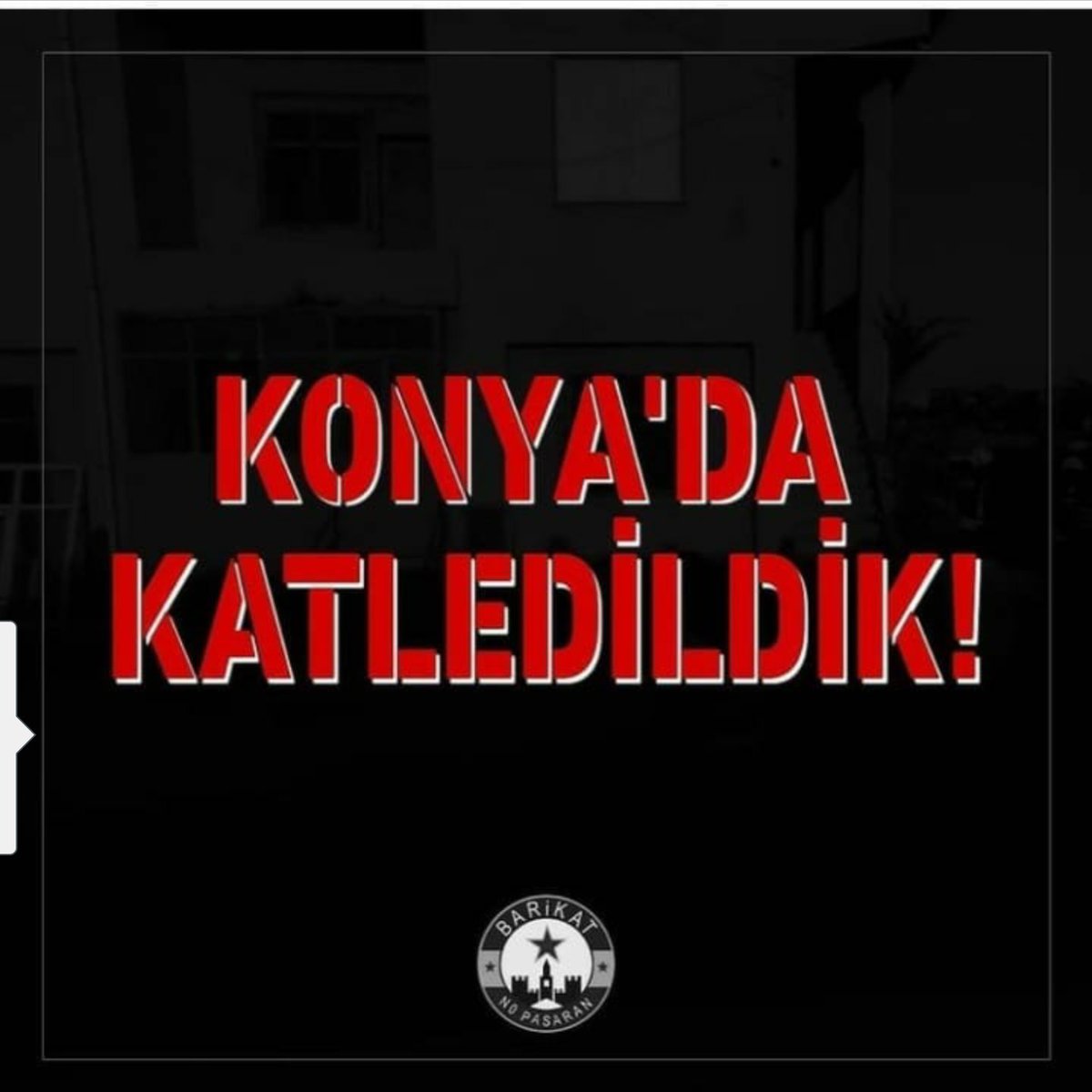 KONYA'DA KATLEDİLDİK!

BARİKAT
NO PASARAN